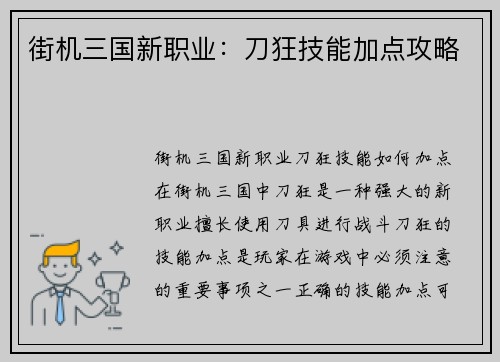 街机三国新职业：刀狂技能加点攻略

街机三国新职业刀狂技能如何加点在街机三国中刀狂是一种强大的新职业擅长使用刀具进行战斗刀狂的技能加点是玩家在游戏中必须注意的重要事项之一正确的技能加点可